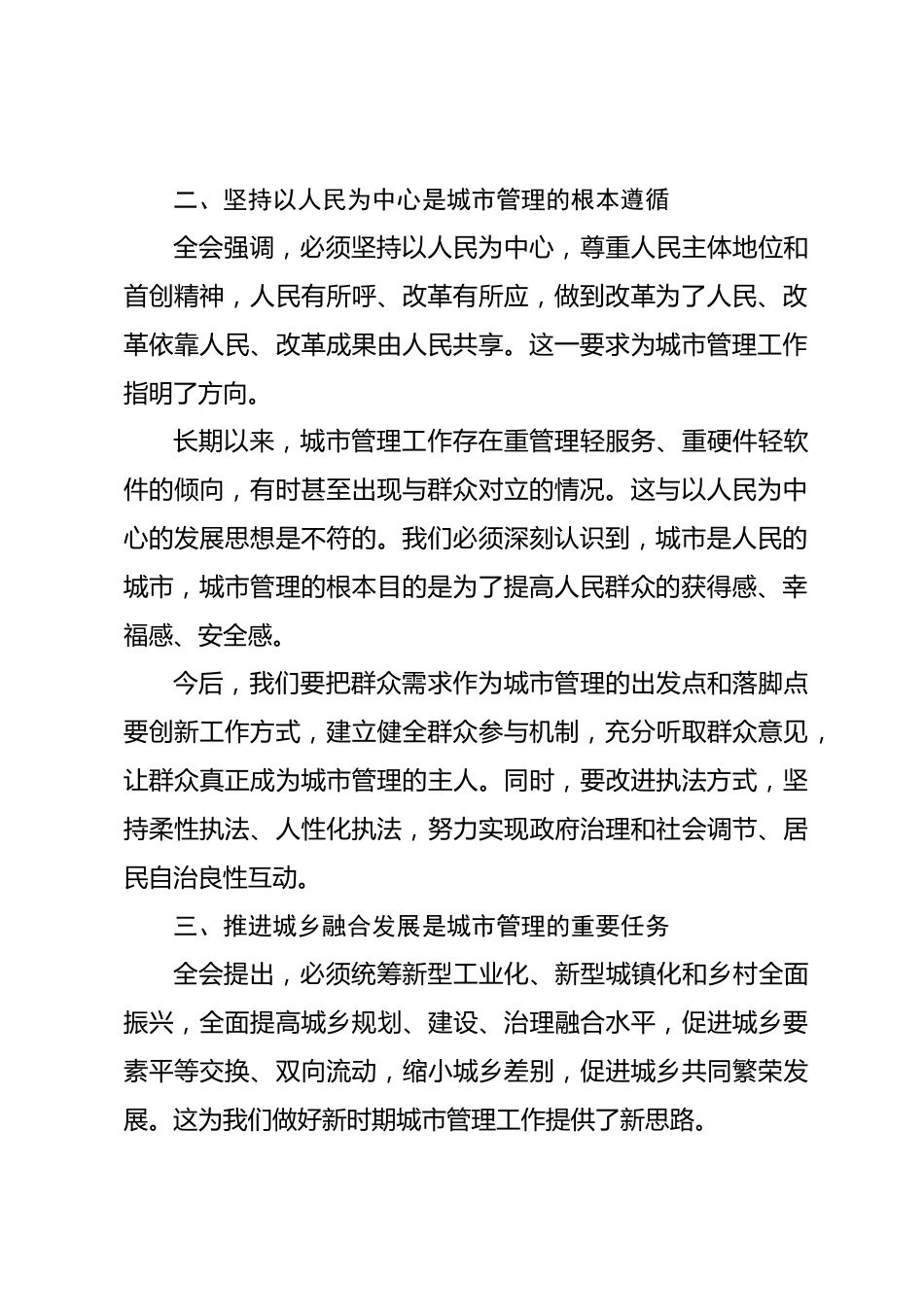 二、坚持以人民为中心是城市管理的根本遵循

全会强调，必须坚持以人民为中心，尊重人民主体地位和首创精神，人民有所呼、改革有所应，做到改革为了人民、改革依靠人民、改革成果由人民共享。这一要求为城市管理工作指明了方向。

长期以来，城市管理工作存在重管理轻服务、重硬件轻软件的倾向，有时甚至出现与群众对立的情况。这与以人民为中心的发展思想是不符的。我们必须深刻认识到，城市是人民的城市，城市管理的根本目的是为了提高人民群众的获得感、幸福感、安全感。

今后，我们要把群众需求作为城市管理的出发点和落脚点要创新工作方式，建立健全群众参与机制，充分听取群众意见，让群众真正成为城市管理的主人。同时，要改进执法方式，坚持柔性执法、人性化执法，努力实现政府治理和社会调节、居民自治良性互动。

三、推进城乡融合发展是城市管理的重要任务

全会提出，必须统筹新型工业化、新型城镇化和乡村全面振兴，全面提高城乡规划、建设、治理融合水平，促进城乡要素平等交换、双向流动，缩小城乡差别，促进城乡共同繁荣发展。这为我们做好新时期城市管理工作提供了新思路。